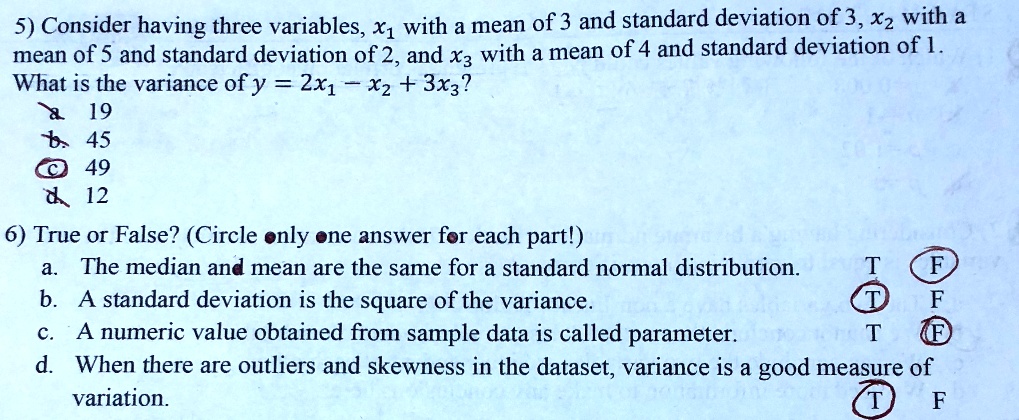 5) Consider having three variables, $x_1$ with a mean of 3 and standard deviation of 3, $x_2$ with a mean of 5 and standard deviation of 2, and $x_3$ with a mean of 4 and standard deviation of 1. What is the variance of $y = 2x_1 - x_2 + 3x_3$?

a. 19
b. 45
c. 49
d. 12

6) True or False? (Circle only one answer for each part!)

a. The median and mean are the same for a standard normal distribution. T F
b. A standard deviation is the square of the variance. T F
c. A numeric value obtained from sample data is called parameter. T F
d. When there are outliers and skewness in the dataset, variance is a good measure of variation. T F